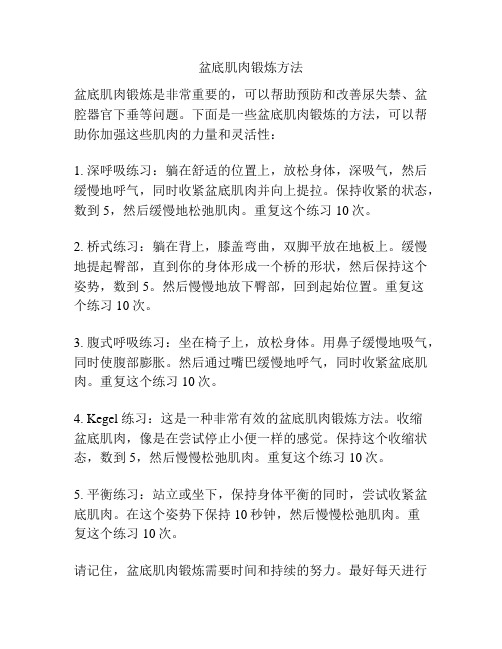 盆底肌肉锻炼方法

盆底肌肉锻炼是非常重要的，可以帮助预防和改善尿失禁、盆腔器官下垂等问题。下面是一些盆底肌肉锻炼的方法，可以帮助你加强这些肌肉的力量和灵活性：

1. 深呼吸练习：躺在舒适的位置上，放松身体，深吸气，然后缓慢地呼气，同时收紧盆底肌肉并向上提拉。保持收紧的状态，数到 5，然后缓慢地松弛肌肉。重复这个练习 10 次。

2. 桥式练习：躺在背上，膝盖弯曲，双脚平放在地板上。缓慢地提起臀部，直到你的身体形成一个桥的形状，然后保持这个姿势，数到 5。然后慢慢地放下臀部，回到起始位置。重复这个练习 10 次。

3. 腹式呼吸练习：坐在椅子上，放松身体。用鼻子缓慢地吸气，同时使腹部膨胀。然后通过嘴巴缓慢地呼气，同时收紧盆底肌肉。重复这个练习 10 次。

4. Kegel 练习：这是一种非常有效的盆底肌肉锻炼方法。收缩盆底肌肉，像是在尝试停止小便一样的感觉。保持这个收缩状态，数到 5，然后慢慢松弛肌肉。重复这个练习 10 次。

5. 平衡练习：站立或坐下，保持身体平衡的同时，尝试收紧盆底肌肉。在这个姿势下保持 10 秒钟，然后慢慢松弛肌肉。重复这个练习 10 次。

请记住，盆底肌肉锻炼需要时间和持续的努力。最好每天进行